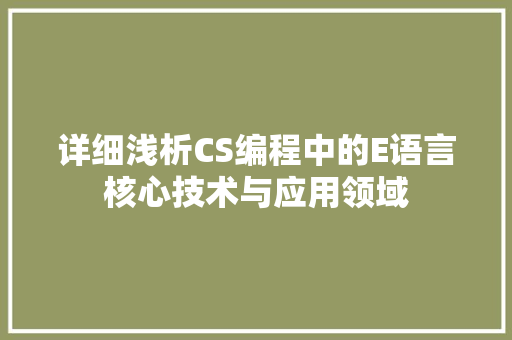 详细浅析CS编程中的E语言核心技术与应用领域